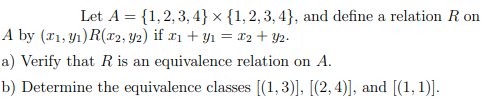 Let $A = \{1, 2, 3, 4\} \times \{1, 2, 3, 4\}$, and define a relation $R$ on $A$ by $(x_1, y_1)R(x_2, y_2)$ if $x_1 + y_1 = x_2 + y_2$.

a) Verify that $R$ is an equivalence relation on $A$.

b) Determine the equivalence classes $[(1, 3)]$, $[(2, 4)]$, and $[(1, 1)]$.